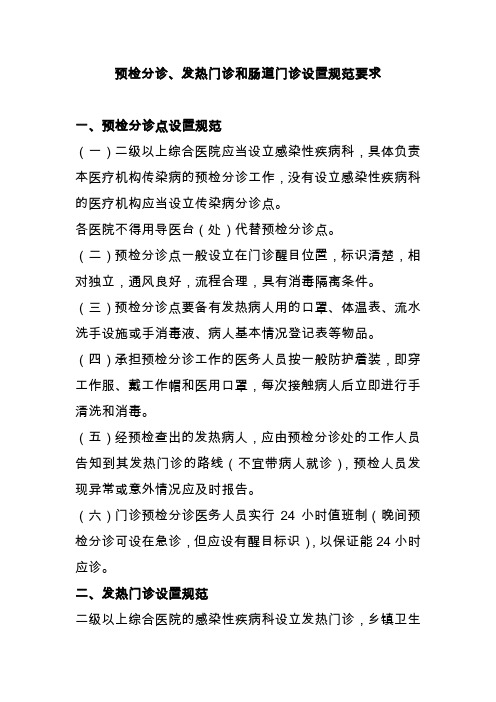 预检分诊、发热门诊和肠道门诊设置规范要求

一、预检分诊点设置规范

（一）二级以上综合医院应当设立感染性疾病科，具体负责本医疗机构传染病的预检分诊工作，没有设立感染性疾病科的医疗机构应当设立传染病分诊点。

各医院不得用导医台（处）代替预检分诊点。

（二）预检分诊点一般设立在门诊醒目位置，标识清楚，相对独立，通风良好，流程合理，具有消毒隔离条件。

（三）预检分诊点要备有发热病人用的口罩、体温表、流水洗手设施或手消毒液、病人基本情况登记表等物品。

（四）承担预检分诊工作的医务人员按一般防护着装，即穿工作服、戴工作帽和医用口罩，每次接触病人后立即进行手清洗和消毒。

（五）经预检查出的发热病人，应由预检分诊处的工作人员告知到其发热门诊的路线（不宜带病人就诊），预检人员发现异常或意外情况应及时报告。

（六）门诊预检分诊医务人员实行 24 小时值班制（晚间预检分诊可设在急诊，但应设有醒目标识），以保证能 24 小时应诊。

二、发热门诊设置规范

二级以上综合医院的感染性疾病科设立发热门诊，乡镇卫生